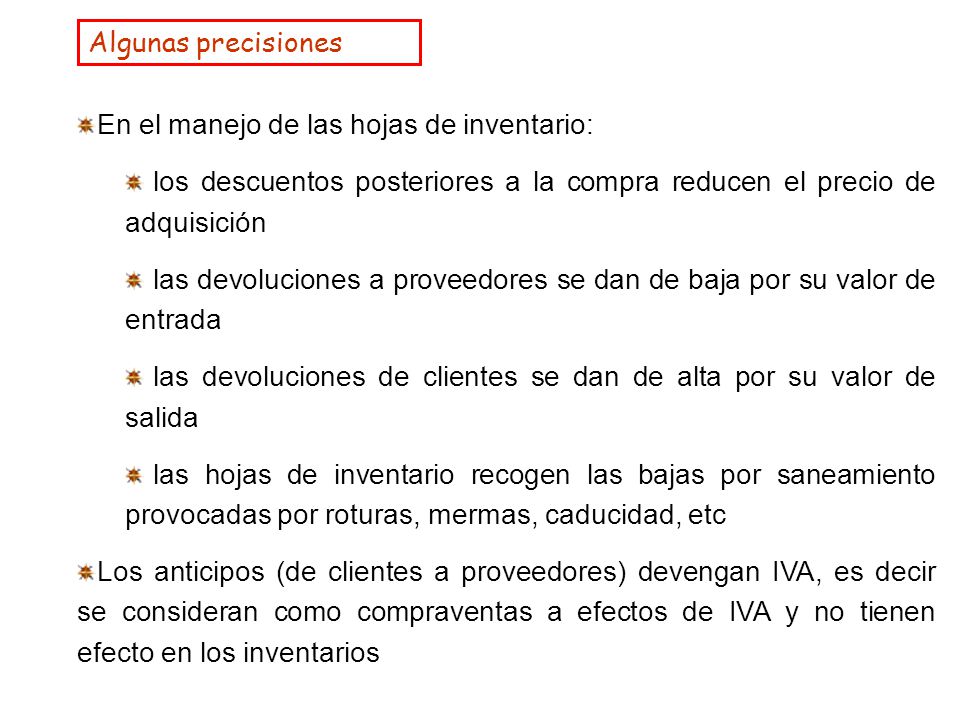 Algunas precisiones

En el manejo de las hojas de inventario:

los descuentos posteriores a la compra reducen el precio de adquisición

las devoluciones a proveedores se dan de baja por su valor de entrada

las devoluciones de clientes se dan de alta por su valor de salida

las hojas de inventario recogen las bajas por saneamiento provocadas por roturas, mermas, caducidad, etc

Los anticipos (de clientes a proveedores) devengan IVA, es decir se consideran como compraventas a efectos de IVA y no tienen efecto en los inventarios